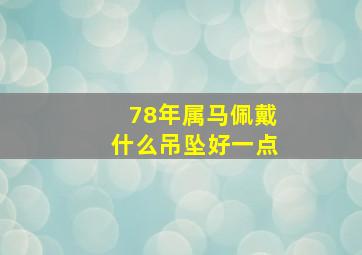 78年属马佩戴
什么吊坠好一点